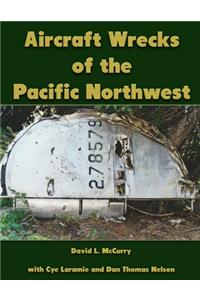 Aircraft Wrecks of the Pacific Northwest

278579

David L. McCurry

with Cye Laramie and Dan Thomas Nelson